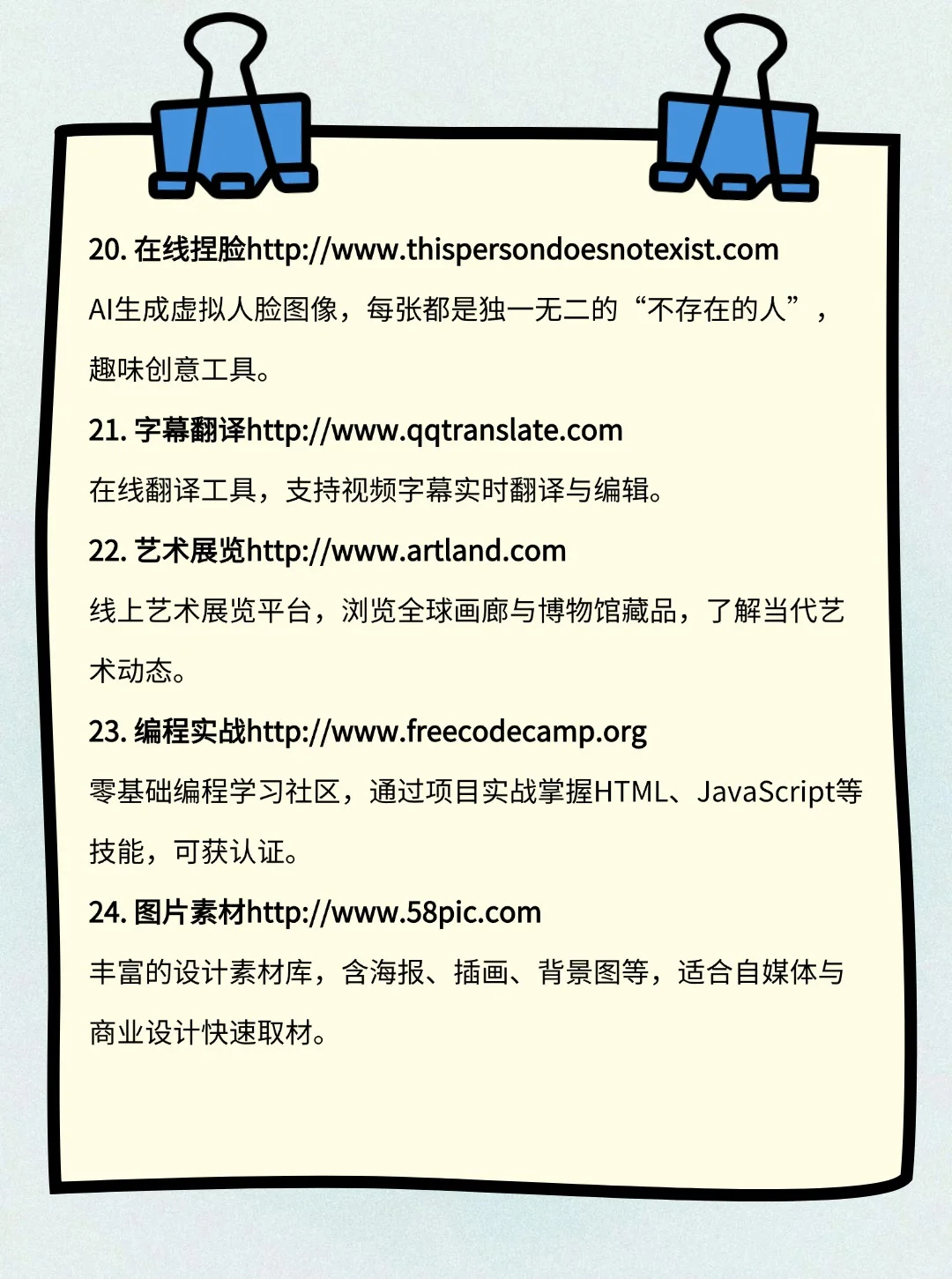 20. 在线捏脸http://www.thispersondoesnotexist.com

AI生成虚拟人脸图像，每张都是独一无二的“不存在的人”，趣味创意工具。

21. 字幕翻译http://www.qqtranslate.com

在线翻译工具，支持视频字幕实时翻译与编辑。

22. 艺术展览http://www.artland.com

线上艺术展览平台，浏览全球画廊与博物馆藏品，了解当代艺术动态。

23. 编程实战http://www.freecodecamp.org

零基础编程学习社区，通过项目实战掌握HTML、JavaScript等技能，可获认证。

24. 图片素材http://www.58pic.com

丰富的设计素材库，含海报、插画、背景图等，适合自媒体与商业设计快速取材。